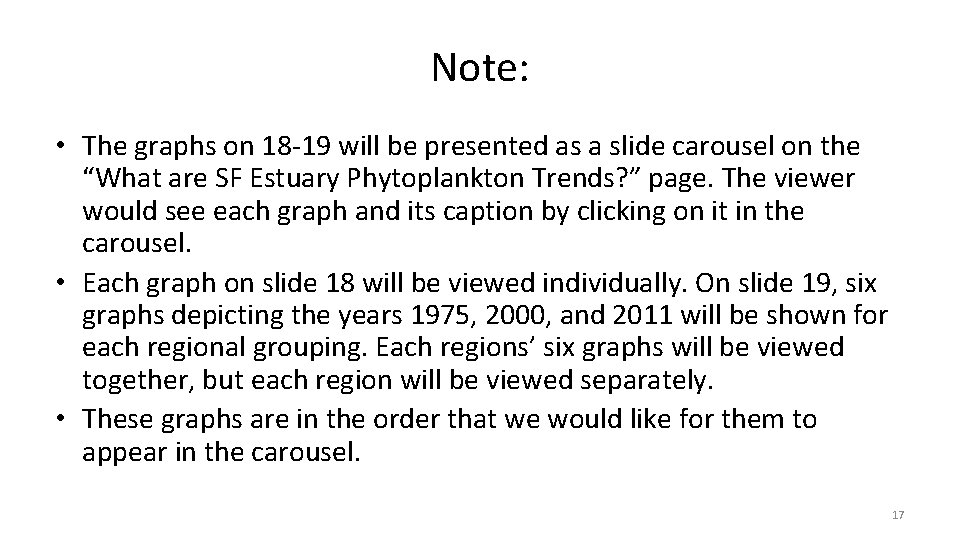 Note:

• The graphs on 18-19 will be presented as a slide carousel on the “What are SF Estuary Phytoplankton Trends?” page. The viewer would see each graph and its caption by clicking on it in the carousel.
• Each graph on slide 18 will be viewed individually. On slide 19, six graphs depicting the years 1975, 2000, and 2011 will be shown for each regional grouping. Each regions’ six graphs will be viewed together, but each region will be viewed separately.
• These graphs are in the order that we would like for them to appear in the carousel.

17